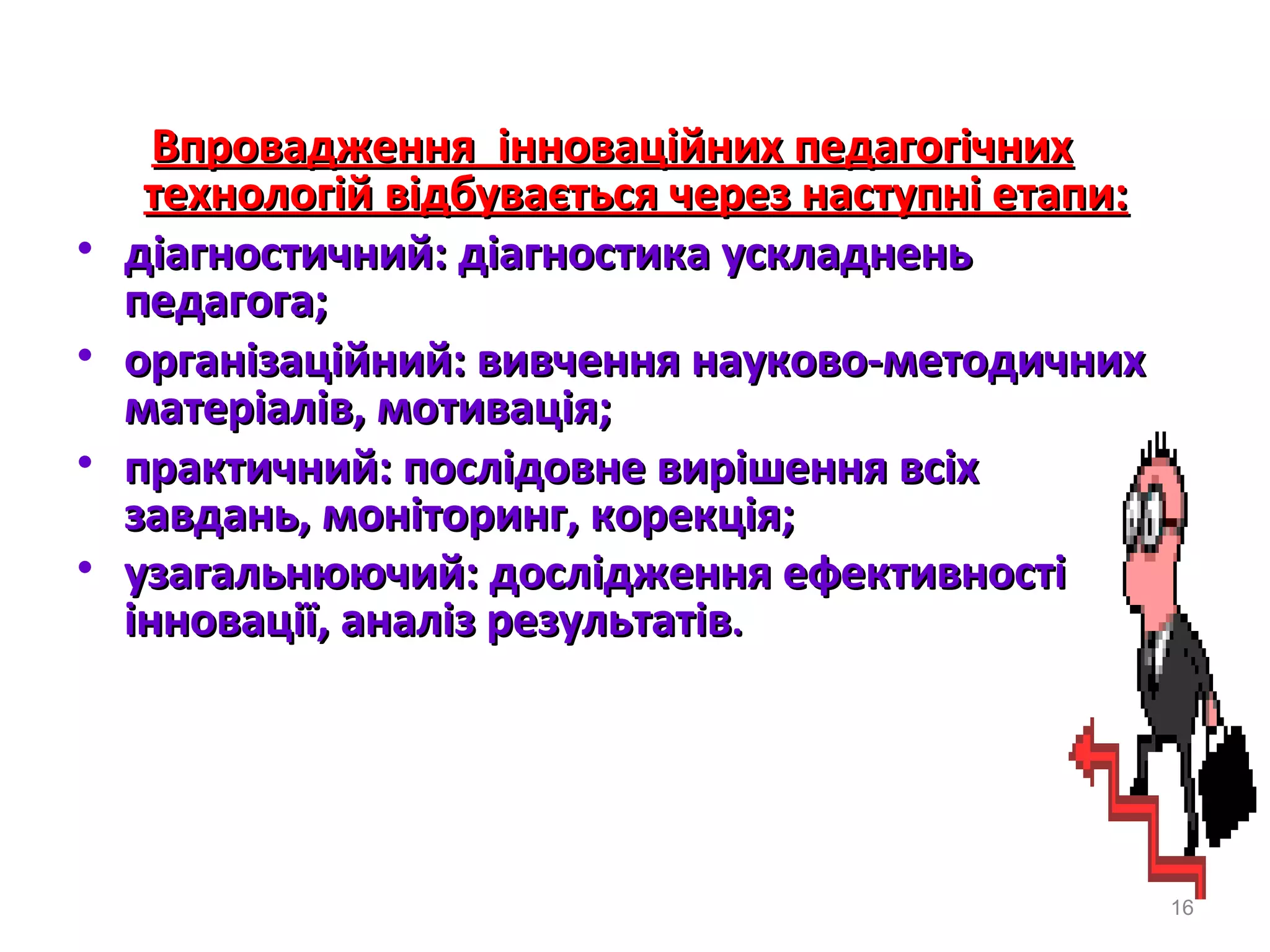 Впровадження інноваційних педагогічних технологій відбувається через наступні етапи:

• діагностичний: діагностика ускладнень педагога;
• організаційний: вивчення науково-методичних матеріалів, мотивація;
• практичний: послідовне вирішення всіх завдань, моніторинг, корекція;
• узагальнюючий: дослідження ефективності інновації, аналіз результатів.

16